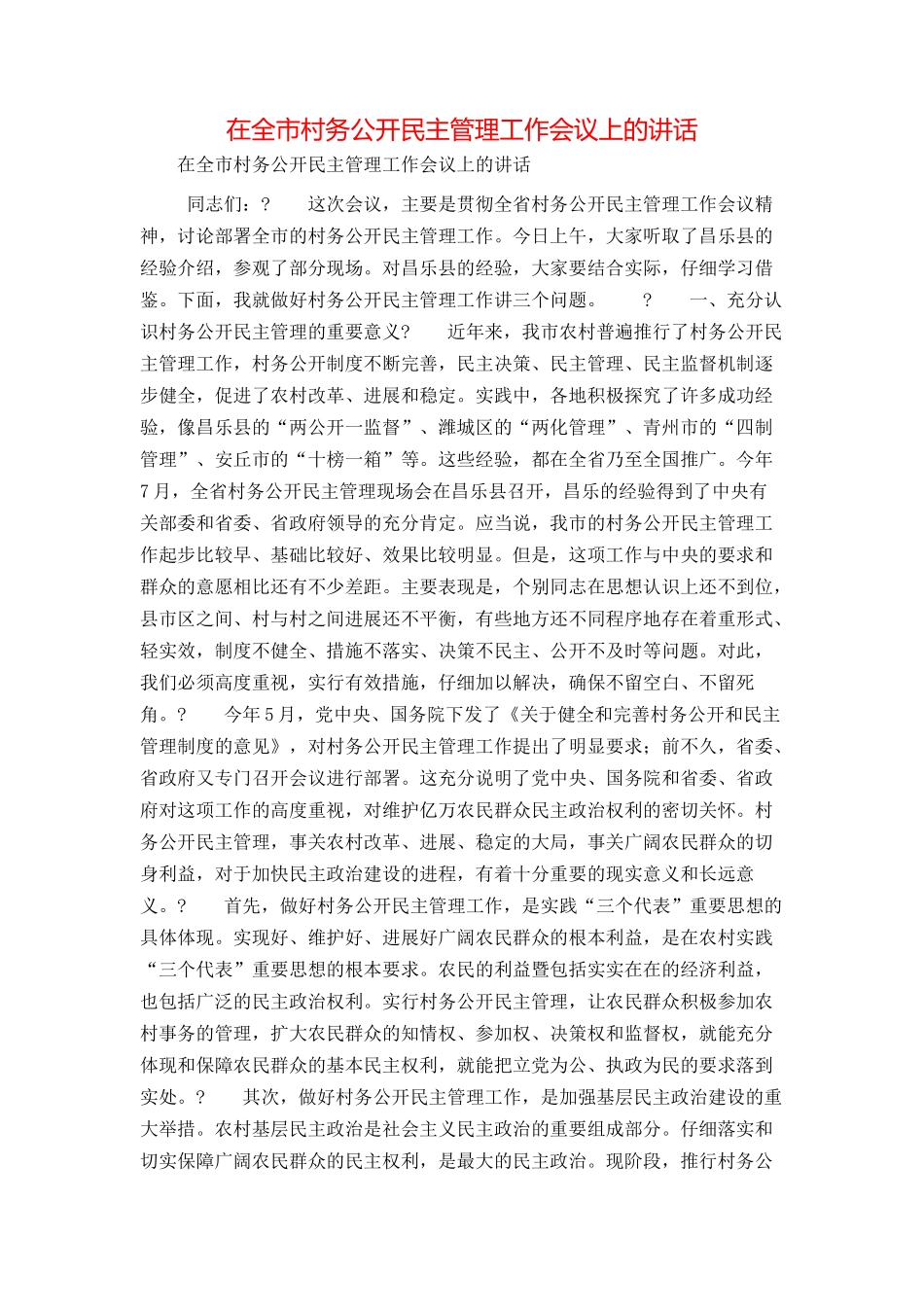 在全市村务公开民主管理工作会议上的讲话

在全市村务公开民主管理工作会议上的讲话

同志们：？　这次会议，主要是贯彻全省村务公开民主管理工作会议精神，讨论部署全市的村务公开民主管理工作。今日上午，大家听取了昌乐县的经验介绍，参观了部分现场。对昌乐县的经验，大家要结合实际，仔细学习借鉴。下面，我就做好村务公开民主管理工作讲三个问题。　？　一、充分认识村务公开民主管理的重要意义？　近年来，我市农村普遍推行了村务公开民主管理工作，村务公开制度不断完善，民主决策、民主管理、民主监督机制逐步健全，促进了农村改革、进展和稳定。实践中，各地积极探究了许多成功经验，像昌乐县的“两公开一监督”、潍城区的“两化管理”、青州市的“四制管理”、安丘市的“十榜一箱”等。这些经验，都在全省乃至全国推广。今年7月，全省村务公开民主管理现场会在昌乐县召开，昌乐的经验得到了中央有关部委和省委、省政府领导的充分肯定。应当说，我市的村务公开民主管理工作起步比较早、基础比较好、效果比较明显。但是，这项工作与中央的要求和群众的意愿相比还有不少差距。主要表现是，个别同志在思想认识上还不到位，县市区之间、村与村之间进展还不平衡，有些地方还不同程序地存在着重形式、轻实效，制度不健全、措施不落实、决策不民主、公开不及时等问题。对此，我们必须高度重视，实行有效措施，仔细加以解决，确保不留空白、不留死角。？　今年5月，党中央、国务院下发了《关于健全和完善村务公开和民主管理制度的意见》，对村务公开民主管理工作提出了明显要求；前不久，省委、省政府又专门召开会议进行部署。这充分说明了党中央、国务院和省委、省政府对这项工作的高度重视，对维护亿万农民群众民主政治权利的密切关怀。村务公开民主管理，事关农村改革、进展、稳定的大局，事关广阔农民群众的切身利益，对于加快民主政治建设的进程，有着十分重要的现实意义和长远意义。？　首先，做好村务公开民主管理工作，是实践“三个代表”重要思想的具体体现。实现好、维护好、进展好广阔农民群众的根本利益，是在农村实践“三个代表”重要思想的根本要求。农民的利益暨包括实实在在的经济利益，也包括广泛的民主政治权利。实行村务公开民主管理，让农民群众积极参加农村事务的管理，扩大农民群众的知情权、参加权、决策权和监督权，就能充分体现和保障农民群众的基本民主权利，就能把立党为公、执政为民的要求落到实处。？　其次，做好村务公开民主管理工作，是加强基层民主政治建设的重大举措。农村基层民主政治是社会主义民主政治的重要组成部分。仔细落实和切实保障广阔农民群众的民主权利，是最大的民主政治。现阶段，推行村务公